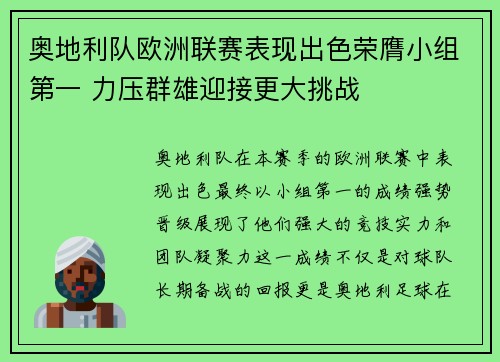 奥地利队欧洲联赛表现出色荣膺小组第一 力压群雄迎接更大挑战

奥地利队在本赛季的欧洲联赛中表现出色最终以小组第一的成绩强势晋级展现了他们强大的竞技实力和团队凝聚力这一成绩不仅是对球队长期备战的回报更是奥地利足球在